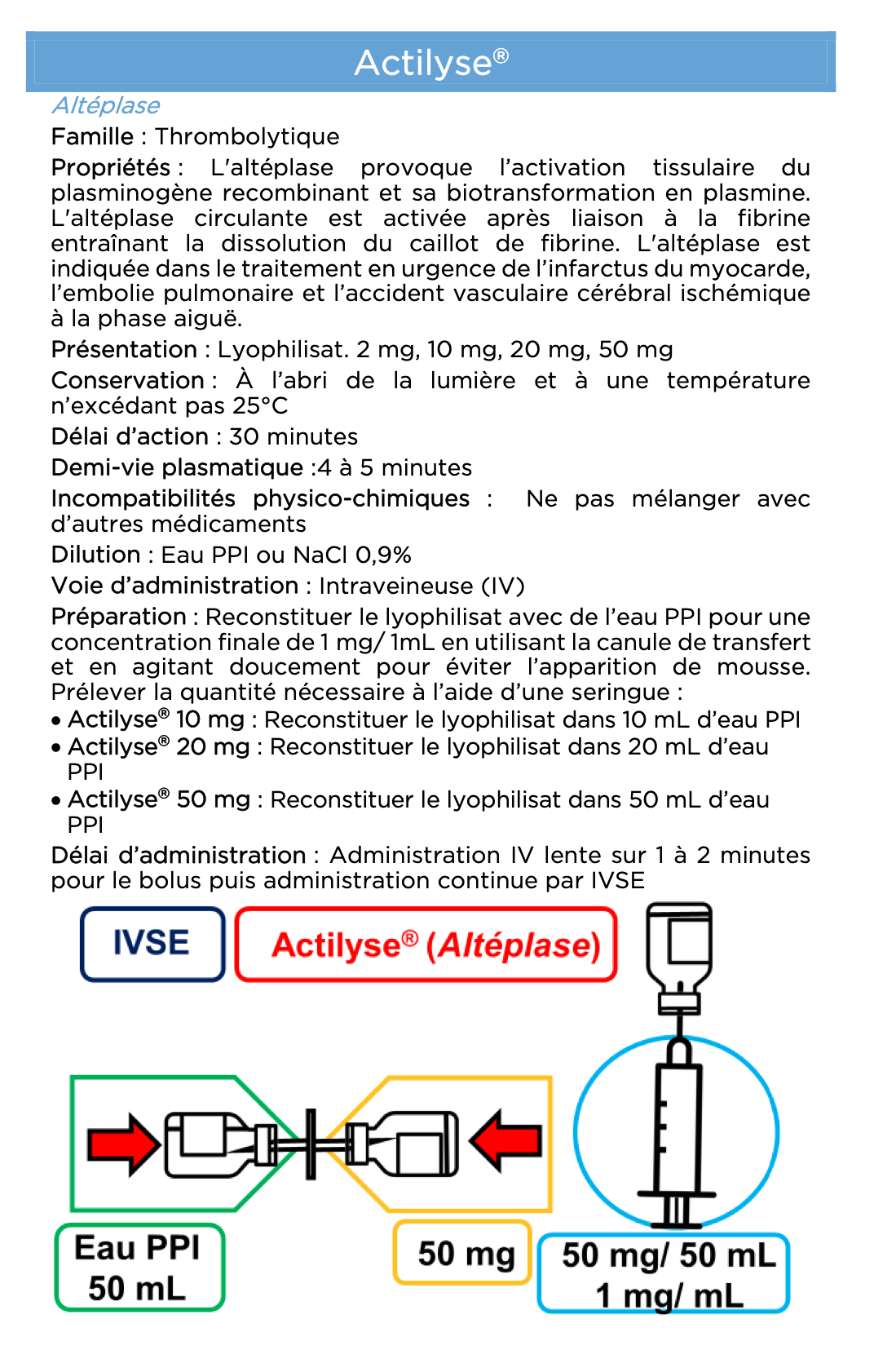 Actilyse®

Altéplase

Famille : Thrombolytique

Propriétés : L'altéplase provoque l'activation tissulaire du plasminogène recombinant et sa biotransformation en plasmine. L'altéplase circulante est activée après liaison à la fibrine entraînant la dissolution du caillot de fibrine. L'altéplase est indiquée dans le traitement en urgence de l'infarctus du myocarde, l'embolie pulmonaire et l'accident vasculaire cérébral ischémique à la phase aiguë.

Présentation : Lyophilisat. 2 mg, 10 mg, 20 mg, 50 mg

Conservation : À l'abri de la lumière et à une température n'excédant pas 25°C

Délai d'action : 30 minutes

Demi-vie plasmatique :4 à 5 minutes

Incompatibilités physico-chimiques : Ne pas mélanger avec d'autres médicaments

Dilution : Eau PPI ou NaCl 0,9%

Voie d'administration : Intraveineuse (IV)

Préparation : Reconstituer le lyophilisat avec de l'eau PPI pour une concentration finale de 1 mg/ 1mL en utilisant la canule de transfert et en agitant doucement pour éviter l'apparition de mousse. Prélever la quantité nécessaire à l'aide d'une seringue :
• Actilyse® 10 mg : Reconstituer le lyophilisat dans 10 mL d'eau PPI
• Actilyse® 20 mg : Reconstituer le lyophilisat dans 20 mL d'eau PPI
• Actilyse® 50 mg : Reconstituer le lyophilisat dans 50 mL d'eau PPI

Délai d'administration : Administration IV lente sur 1 à 2 minutes pour le bolus puis administration continue par IVSE

IVSE

Actilyse® (Altéplase)

Eau PPI 50 mL

50 mg

50 mg/ 50 mL 1 mg/ mL